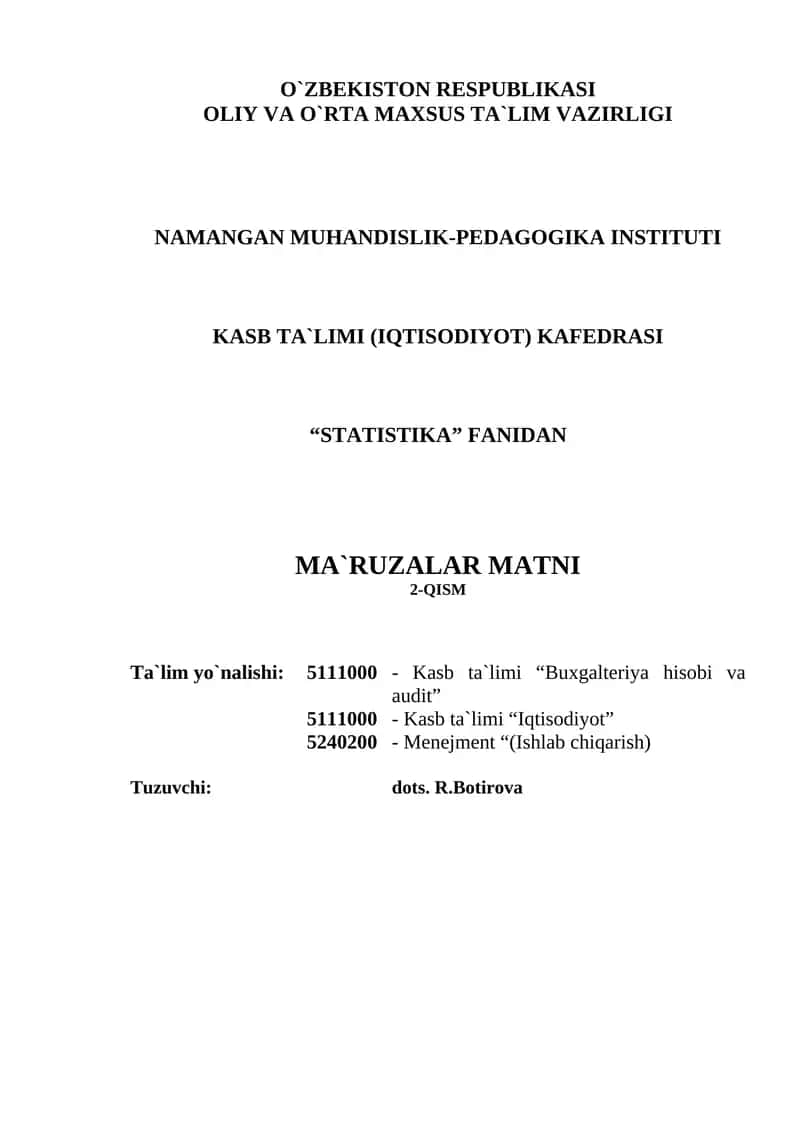 O`ZBEKISTON RESPUBLIKASI
OLIY VA O`RTA MAXSUS TA`LIM VAZIRLIGI

NAMANGAN MUHANDISLIK-PEDAGOGIKA INSTITUTI

KASB TA`LIMI (IQTISODIYOT) KAFEDRASI

“STATISTIKA” FANIDAN

MA`RUZALAR MATNI
2-QISM

Ta`lim yo`nalishi: 5111000 - Kasb ta`limi “Buxgalteriya hisobi va audit”
5111000 - Kasb ta`limi “Iqtisodiyot”
5240200 - Menejment “(Ishlab chiqarish)

Tuzuvchi: dots. R.Botirova